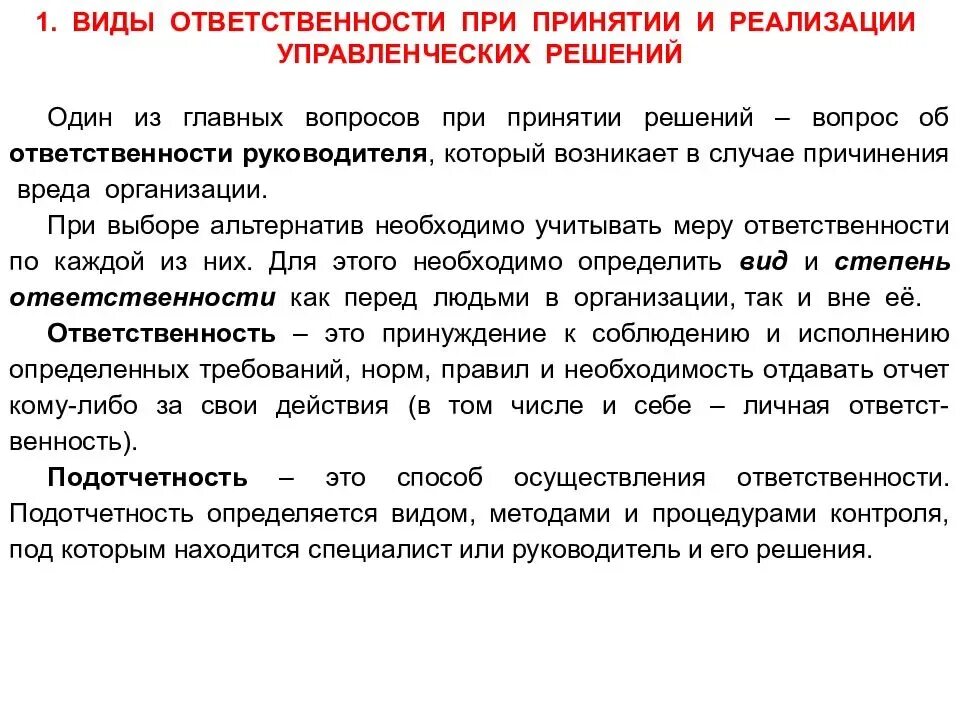 1. ВИДЫ ОТВЕТСТВЕННОСТИ ПРИ ПРИНЯТИИ И РЕАЛИЗАЦИИ УПРАВЛЕНЧЕСКИХ РЕШЕНИЙ

Один из главных вопросов при принятии решений – вопрос об ответственности руководителя, который возникает в случае причинения вреда организации.

При выборе альтернатив необходимо учитывать меру ответственности по каждой из них. Для этого необходимо определить вид и степень ответственности как перед людьми в организации, так и вне её.

Ответственность – это принуждение к соблюдению и исполнению определенных требований, норм, правил и необходимость отдавать отчет кому-либо за свои действия (в том числе и себе – личная ответственность).

Подотчетность – это способ осуществления ответственности. Подотчетность определяется видом, методами и процедурами контроля, под которым находится специалист или руководитель и его решения.